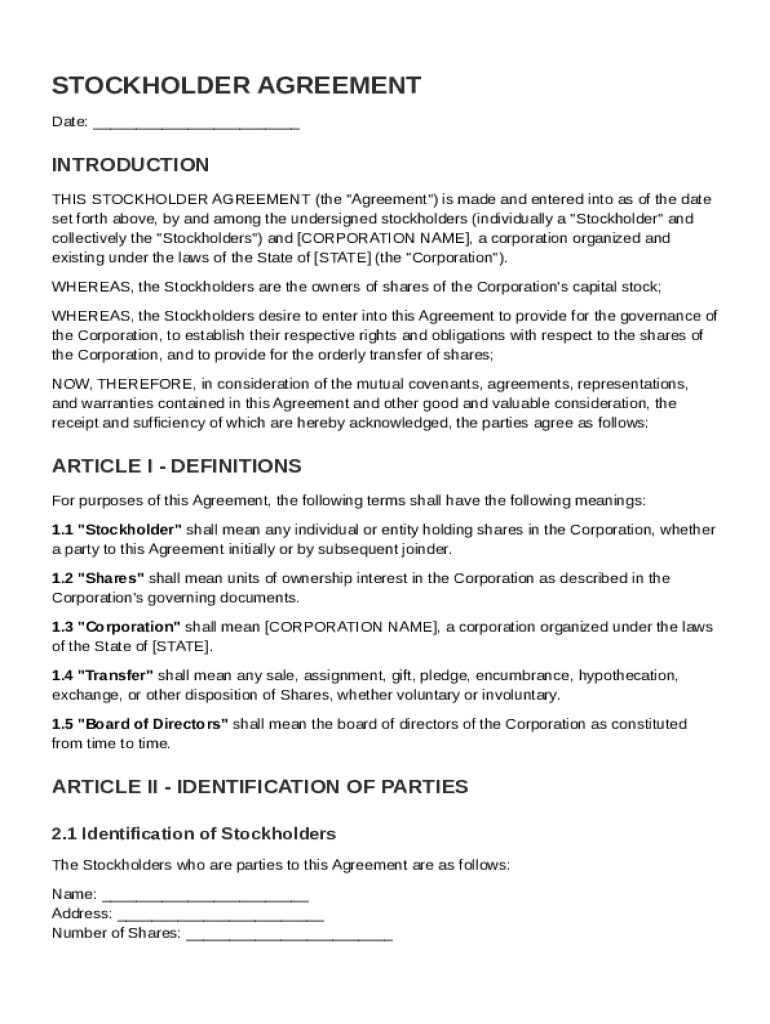 STOCKHOLDER AGREEMENT

Date: ________________________

INTRODUCTION

THIS STOCKHOLDER AGREEMENT (the "Agreement") is made and entered into as of the date set forth above, by and among the undersigned stockholders (individually a "Stockholder" and collectively the "Stockholders") and [CORPORATION NAME], a corporation organized and existing under the laws of the State of [STATE] (the "Corporation").

WHEREAS, the Stockholders are the owners of shares of the Corporation's capital stock;

WHEREAS, the Stockholders desire to enter into this Agreement to provide for the governance of the Corporation, to establish their respective rights and obligations with respect to the shares of the Corporation, and to provide for the orderly transfer of shares;

NOW, THEREFORE, in consideration of the mutual covenants, agreements, representations, and warranties contained in this Agreement and other good and valuable consideration, the receipt and sufficiency of which are hereby acknowledged, the parties agree as follows:

ARTICLE I - DEFINITIONS

For purposes of this Agreement, the following terms shall have the following meanings:

1.1 "Stockholder" shall mean any individual or entity holding shares in the Corporation, whether a party to this Agreement initially or by subsequent joinder.

1.2 "Shares" shall mean units of ownership interest in the Corporation as described in the Corporation's governing documents.

1.3 "Corporation" shall mean [CORPORATION NAME], a corporation organized under the laws of the State of [STATE].

1.4 "Transfer" shall mean any sale, assignment, gift, pledge, encumbrance, hypothecation, exchange, or other disposition of Shares, whether voluntary or involuntary.

1.5 "Board of Directors" shall mean the board of directors of the Corporation as constituted from time to time.

ARTICLE II - IDENTIFICATION OF PARTIES

2.1 Identification of Stockholders

The Stockholders who are parties to this Agreement are as follows:

Name: ________________________
Address: ________________________
Number of Shares: ________________________